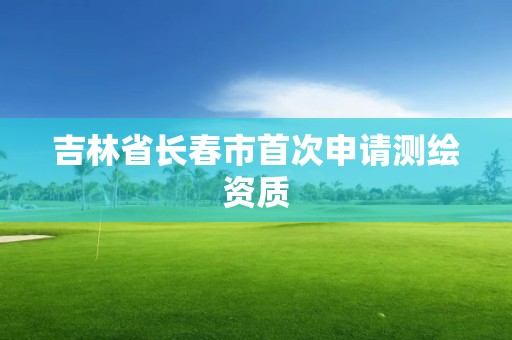 吉林省长春市首次申请测绘资质